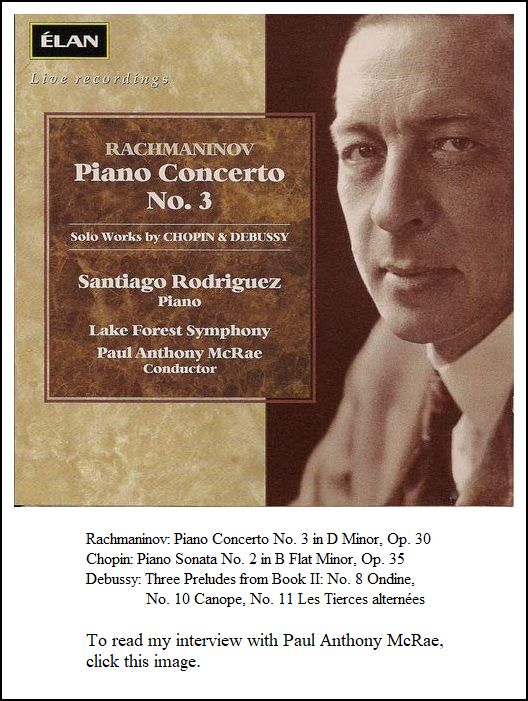 ÉLAN
Live recordings

RACHMANINOV
Piano Concerto No. 3

Solo Works by CHOPIN & DEBUSSY

Santiago Rodriguez
Piano

Lake Forest Symphony
Paul Anthony McRae
Conductor

Rachmaninov: Piano Concerto No. 3 in D Minor, Op. 30
Chopin: Piano Sonata No. 2 in B Flat Minor, Op. 35
Debussy: Three Preludes from Book II: No. 8 Ondine, No. 10 Canope, No. 11 Les Tierces alternées

To read my interview with Paul Anthony McRae, click this image.